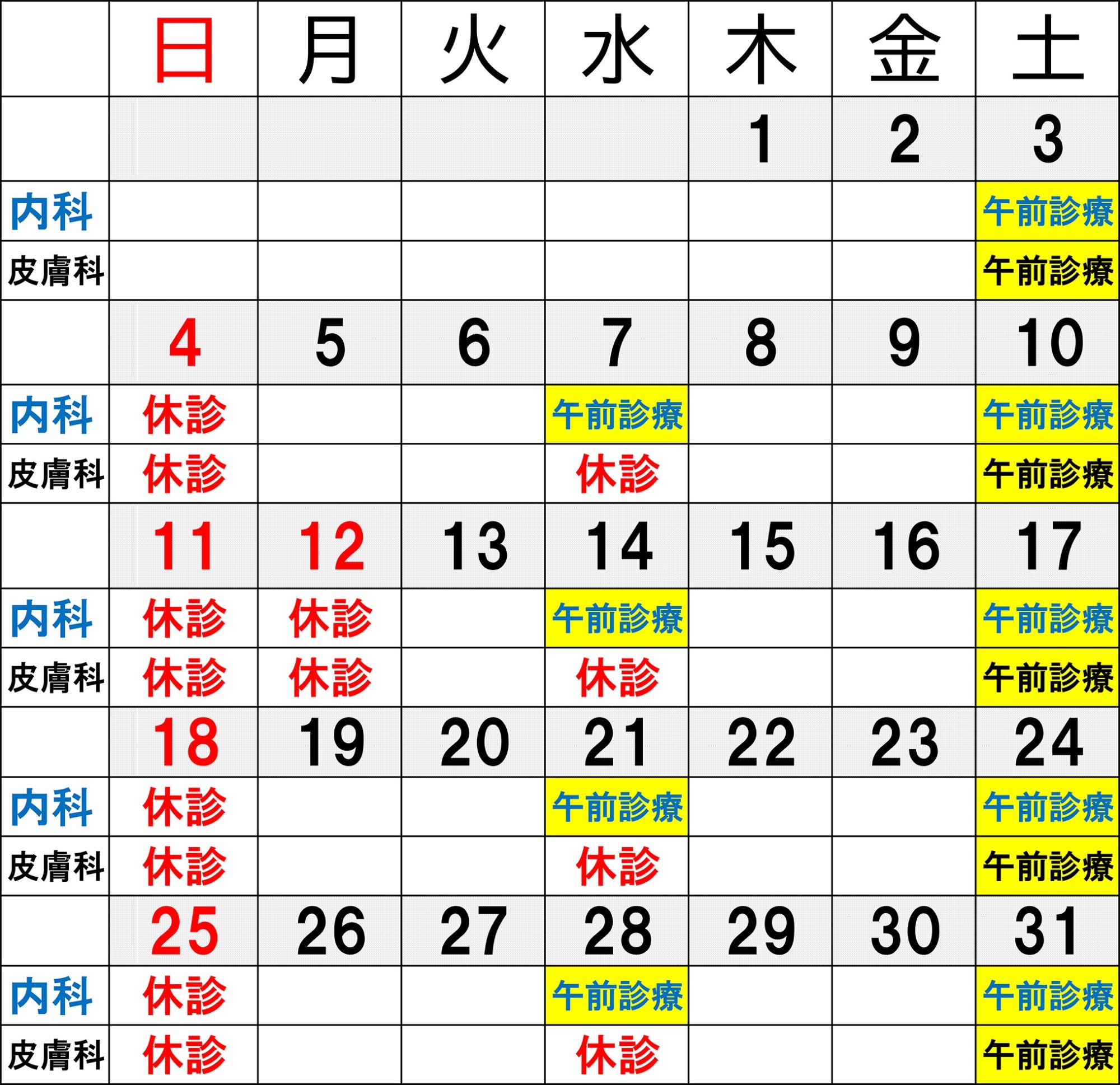 | | 日 | 月 | 火 | 水 | 木 | 金 | 土 |
|---|---|---|---|---|---|---|---|
| | | | | | 1 | 2 | 3 |
| 内科 | | | | | | | 午前診療 |
| 皮膚科 | | | | | | | 午前診療 |
| | 4 | 5 | 6 | 7 | 8 | 9 | 10 |
| 内科 | 休診 | | | 午前診療 | | | 午前診療 |
| 皮膚科 | 休診 | | | 休診 | | | 午前診療 |
| | 11 | 12 | 13 | 14 | 15 | 16 | 17 |
| 内科 | 休診 | 休診 | | 午前診療 | | | 午前診療 |
| 皮膚科 | 休診 | 休診 | | 休診 | | | 午前診療 |
| | 18 | 19 | 20 | 21 | 22 | 23 | 24 |
| 内科 | 休診 | | | 午前診療 | | | 午前診療 |
| 皮膚科 | 休診 | | | 休診 | | | 午前診療 |
| | 25 | 26 | 27 | 28 | 29 | 30 | 31 |
| 内科 | 休診 | | | 午前診療 | | | 午前診療 |
| 皮膚科 | 休診 | | | 休診 | | | 午前診療 |